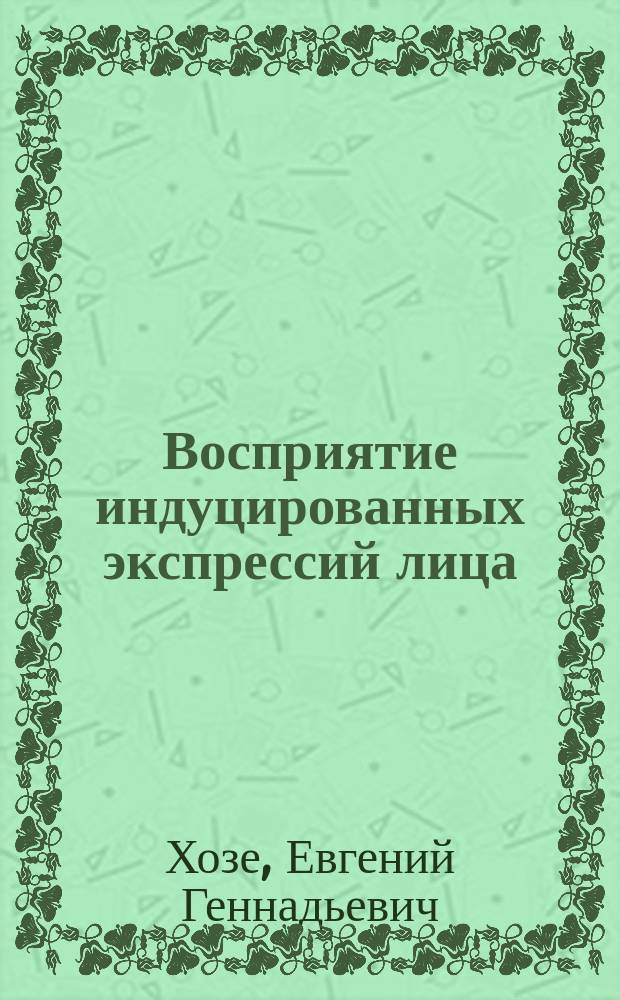 Восприятие индуцированных экспрессий лица

Хозе, Евгений Геннадьевич